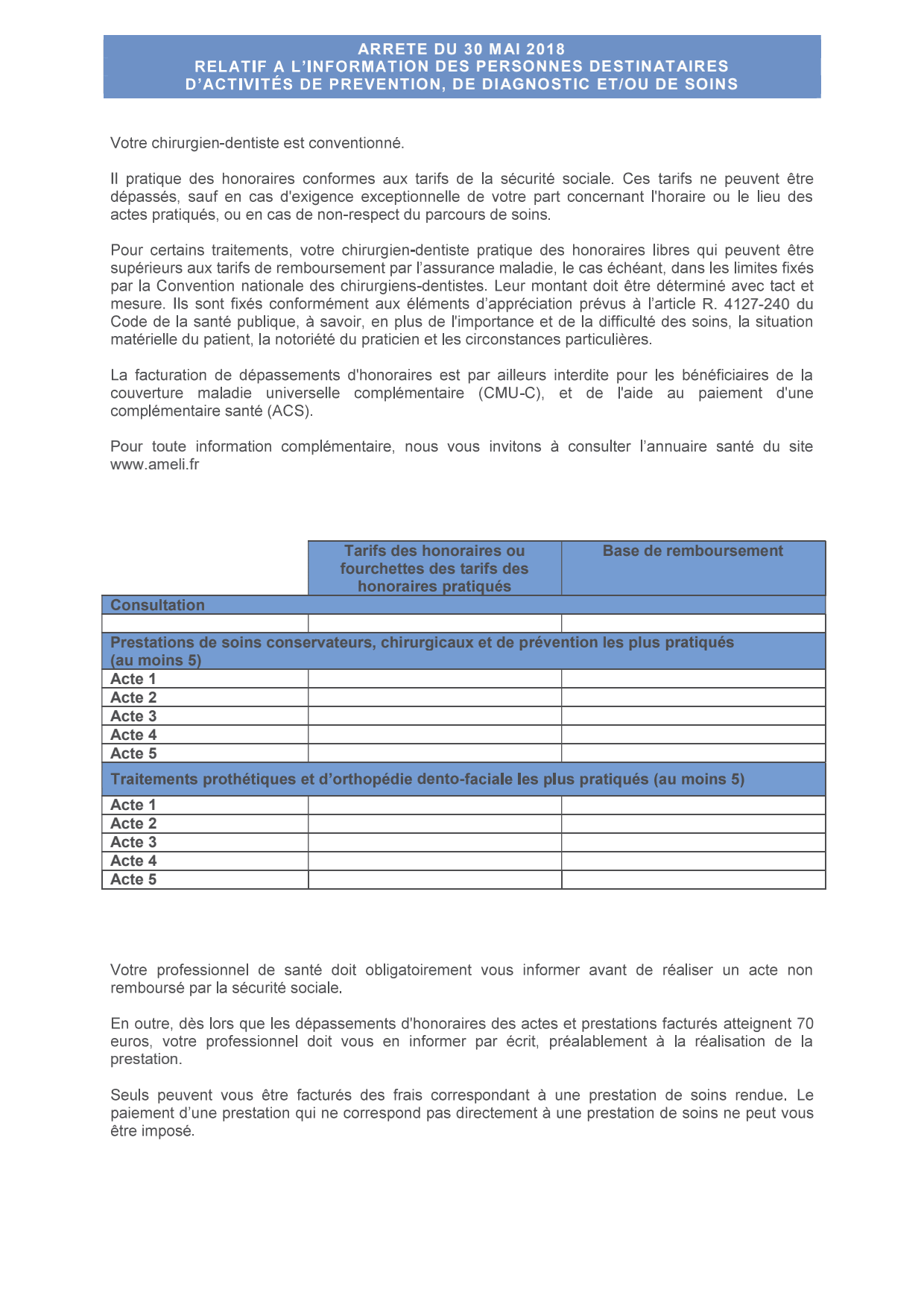 ARRETE DU 30 MAI 2018
RELATIF A L'INFORMATION DES PERSONNES DESTINATAIRES D'ACTIVITÉS DE PREVENTION, DE DIAGNOSTIC ET/OU DE SOINS

Votre chirurgien-dentiste est conventionné.

Il pratique des honoraires conformes aux tarifs de la sécurité sociale. Ces tarifs ne peuvent être dépassés, sauf en cas d'exigence exceptionnelle de votre part concernant l'horaire ou le lieu des actes pratiqués, ou en cas de non-respect du parcours de soins.

Pour certains traitements, votre chirurgien-dentiste pratique des honoraires libres qui peuvent être supérieurs aux tarifs de remboursement par l'assurance maladie, le cas échéant, dans les limites fixés par la Convention nationale des chirurgiens-dentistes. Leur montant doit être déterminé avec tact et mesure. Ils sont fixés conformément aux éléments d'appréciation prévus à l'article R. 4127-240 du Code de la santé publique, à savoir, en plus de l'importance et de la difficulté des soins, la situation matérielle du patient, la notoriété du praticien et les circonstances particulières.

La facturation de dépassements d'honoraires est par ailleurs interdite pour les bénéficiaires de la couverture maladie universelle complémentaire (CMU-C), et de l'aide au paiement d'une complémentaire santé (ACS).

Pour toute information complémentaire, nous vous invitons à consulter l'annuaire santé du site www.ameli.fr

| | Tarifs des honoraires ou fourchettes des tarifs des honoraires pratiqués | Base de remboursement |
|---|---|---|
| Consultation | | |
| | | |
| Prestations de soins conservateurs, chirurgicaux et de prévention les plus pratiqués (au moins 5) | | |
| Acte 1 | | |
| Acte 2 | | |
| Acte 3 | | |
| Acte 4 | | |
| Acte 5 | | |
| Traitements prothétiques et d'orthopédie dento-faciale les plus pratiqués (au moins 5) | | |
| Acte 1 | | |
| Acte 2 | | |
| Acte 3 | | |
| Acte 4 | | |
| Acte 5 | | |

Votre professionnel de santé doit obligatoirement vous informer avant de réaliser un acte non remboursé par la sécurité sociale.

En outre, dès lors que les dépassements d'honoraires des actes et prestations facturés atteignent 70 euros, votre professionnel doit vous en informer par écrit, préalablement à la réalisation de la prestation.

Seuls peuvent vous être facturés des frais correspondant à une prestation de soins rendue. Le paiement d'une prestation qui ne correspond pas directement à une prestation de soins ne peut vous être imposé.